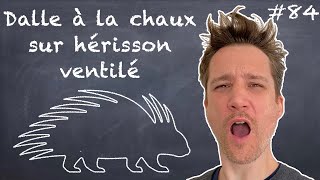 Dalle à la chaux sur hérisson ventilé

#84